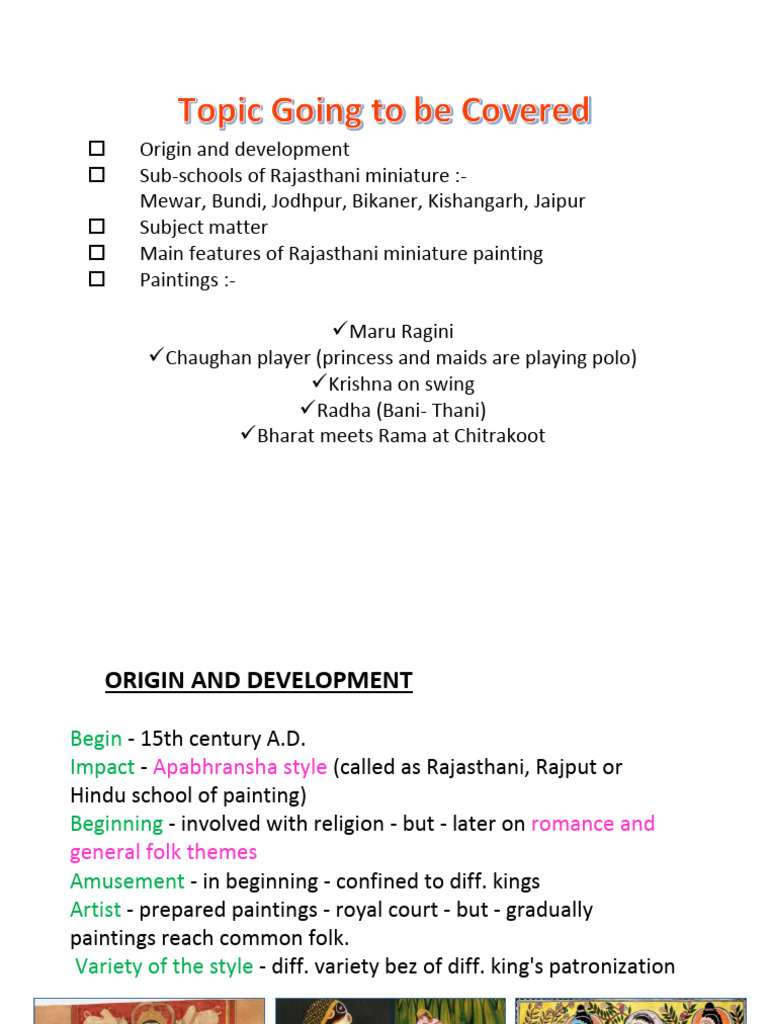 Topic Going to be Covered

☐ Origin and development
☐ Sub-schools of Rajasthani miniature :-
Mewar, Bundi, Jodhpur, Bikaner, Kishangarh, Jaipur
☐ Subject matter
☐ Main features of Rajasthani miniature painting
☐ Paintings :-

✓Maru Ragini
✓Chaughan player (princess and maids are playing polo)
✓Krishna on swing
✓Radha (Bani- Thani)
✓Bharat meets Rama at Chitrakoot

ORIGIN AND DEVELOPMENT

Begin - 15th century A.D.
Impact - Apabhransha style (called as Rajasthani, Rajput or Hindu school of painting)
Beginning - involved with religion - but - later on romance and general folk themes
Amusement - in beginning - confined to diff. kings
Artist - prepared paintings - royal court - but - gradually paintings reach common folk.
Variety of the style - diff. variety bez of diff. king's patronization